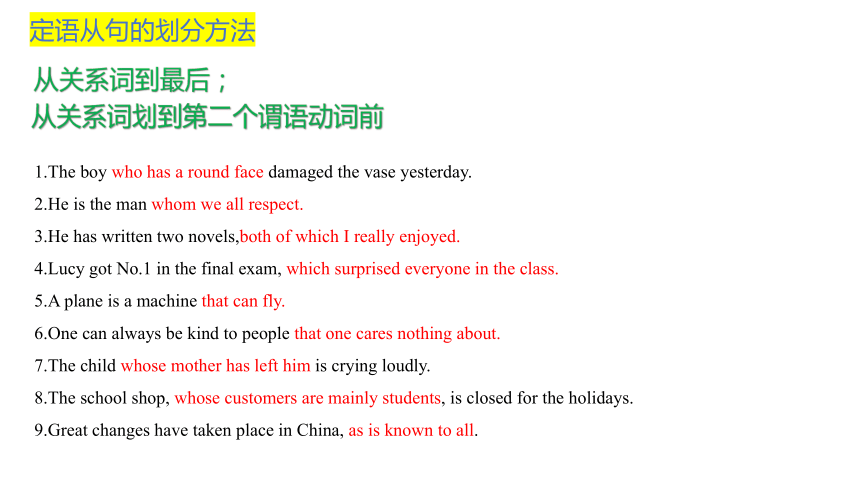 定语从句的划分方法

从关系词到最后；
从关系词划到第二个谓语动词前

1.The boy who has a round face damaged the vase yesterday.

2.He is the man whom we all respect.

3.He has written two novels,both of which I really enjoyed.

4.Lucy got No.1 in the final exam, which surprised everyone in the class.

5.A plane is a machine that can fly.

6.One can always be kind to people that one cares nothing about.

7.The child whose mother has left him is crying loudly.

8.The school shop, whose customers are mainly students, is closed for the holidays.

9.Great changes have taken place in China, as is known to all.